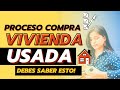 PROCESO COMPRA
VIVIENDA
USADA
DEBES SABER ESTO!